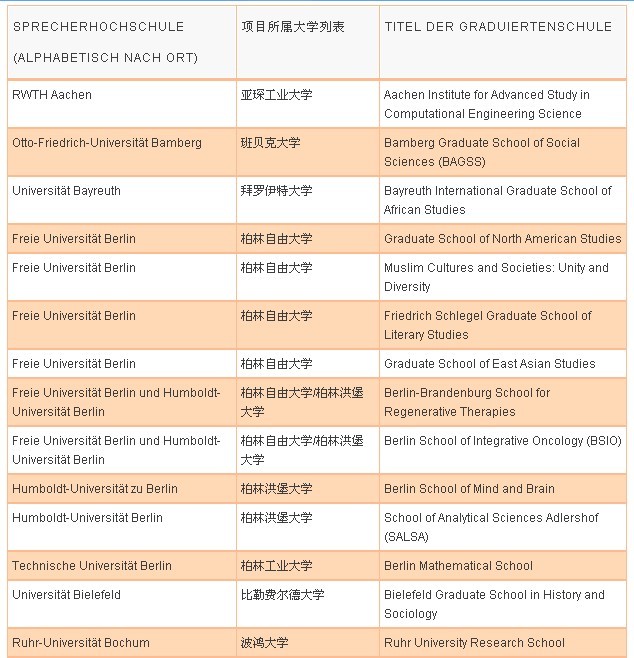 | SPRECHERHOCHSCHULE (ALPHABETISCH NACH ORT) | 项目所属大学列表 | TITEL DER GRADUIERTENSCHULE |
|---|---|---|
| RWTH Aachen | 亚琛工业大学 | Aachen Institute for Advanced Study in Computational Engineering Science |
| Otto-Friedrich-Universität Bamberg | 班贝克大学 | Bamberg Graduate School of Social Sciences (BAGSS) |
| Universität Bayreuth | 拜罗伊特大学 | Bayreuth International Graduate School of African Studies |
| Freie Universität Berlin | 柏林自由大学 | Graduate School of North American Studies |
| Freie Universität Berlin | 柏林自由大学 | Muslim Cultures and Societies: Unity and Diversity |
| Freie Universität Berlin | 柏林自由大学 | Friedrich Schlegel Graduate School of Literary Studies |
| Freie Universität Berlin | 柏林自由大学 | Graduate School of East Asian Studies |
| Freie Universität Berlin und Humboldt-Universität Berlin | 柏林自由大学/柏林洪堡大学 | Berlin-Brandenburg School for Regenerative Therapies |
| Freie Universität Berlin und Humboldt-Universität Berlin | 柏林自由大学/柏林洪堡大学 | Berlin School of Integrative Oncology (BSIO) |
| Humboldt-Universität zu Berlin | 柏林洪堡大学 | Berlin School of Mind and Brain |
| Humboldt-Universität Berlin | 柏林洪堡大学 | School of Analytical Sciences Adlershof (SALSA) |
| Technische Universität Berlin | 柏林工业大学 | Berlin Mathematical School |
| Universität Bielefeld | 比勒费尔德大学 | Bielefeld Graduate School in History and Sociology |
| Ruhr-Universität Bochum | 波鸿大学 | Ruhr University Research School |